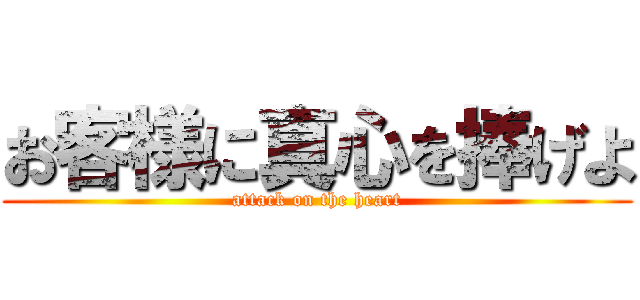 お客様に真心を捧げよ
attack on the heart